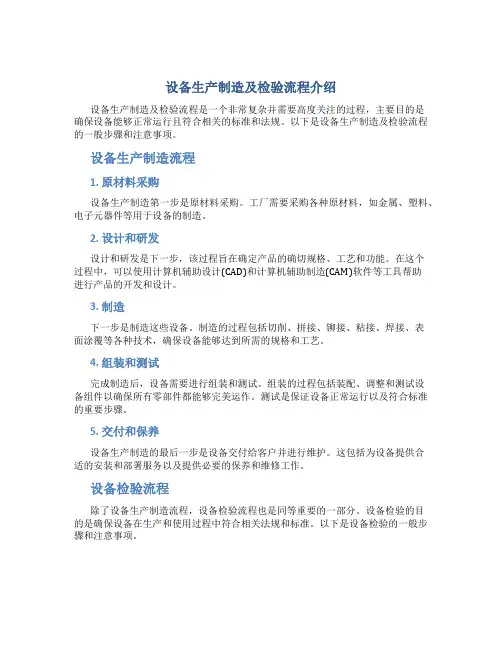 设备生产制造及检验流程介绍

设备生产制造及检验流程是一个非常复杂并需要高度关注的过程，主要目的是确保设备能够正常运行且符合相关的标准和法规。以下是设备生产制造及检验流程的一般步骤和注意事项。

设备生产制造流程

1. 原材料采购

设备生产制造第一步是原材料采购。工厂需要采购各种原材料，如金属、塑料、电子元器件等用于设备的制造。

2. 设计和研发

设计和研发是下一步，该过程旨在确定产品的确切规格、工艺和功能。在这个过程中，可以使用计算机辅助设计(CAD)和计算机辅助制造(CAM)软件等工具帮助进行产品的开发和设计。

3. 制造

下一步是制造这些设备。制造的过程包括切削、拼接、铆接、粘接、焊接、表面涂覆等各种技术，确保设备能够达到所需的规格和工艺。

4. 组装和测试

完成制造后，设备需要进行组装和测试。组装的过程包括装配、调整和测试设备组件以确保所有零部件都能够完美运作。测试是保证设备正常运行以及符合标准的重要步骤。

5. 交付和保养

设备生产制造的最后一步是设备交付给客户并进行维护。这包括为设备提供合适的安装和部署服务以及提供必要的保养和维修工作。

设备检验流程

除了设备生产制造流程，设备检验流程也是同等重要的一部分。设备检验的目的是确保设备在生产和使用过程中符合相关法规和标准。以下是设备检验的一般步骤和注意事项。